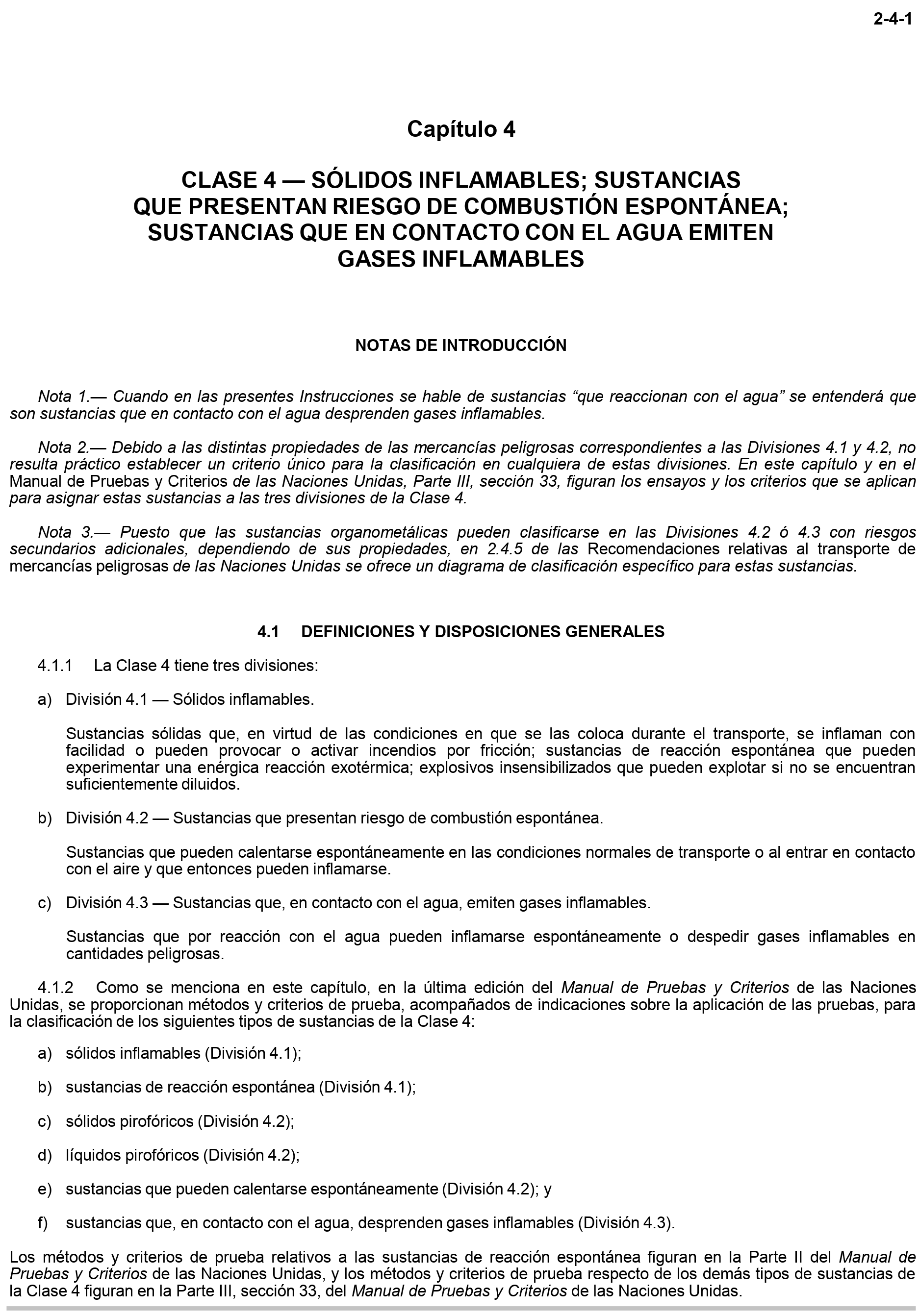 2-4-1

Capítulo 4

CLASE 4 — SÓLIDOS INFLAMABLES; SUSTANCIAS
QUE PRESENTAN RIESGO DE COMBUSTIÓN ESPONTÁNEA;
SUSTANCIAS QUE EN CONTACTO CON EL AGUA EMITEN
GASES INFLAMABLES

NOTAS DE INTRODUCCIÓN

Nota 1.— Cuando en las presentes Instrucciones se hable de sustancias "que reaccionan con el agua" se entenderá que son sustancias que en contacto con el agua desprenden gases inflamables.

Nota 2.— Debido a las distintas propiedades de las mercancías peligrosas correspondientes a las Divisiones 4.1 y 4.2, no resulta práctico establecer un criterio único para la clasificación en cualquiera de estas divisiones. En este capítulo y en el Manual de Pruebas y Criterios de las Naciones Unidas, Parte III, sección 33, figuran los ensayos y los criterios que se aplican para asignar estas sustancias a las tres divisiones de la Clase 4.

Nota 3.— Puesto que las sustancias organometálicas pueden clasificarse en las Divisiones 4.2 ó 4.3 con riesgos secundarios adicionales, dependiendo de sus propiedades, en 2.4.5 de las Recomendaciones relativas al transporte de mercancías peligrosas de las Naciones Unidas se ofrece un diagrama de clasificación específico para estas sustancias.

4.1 DEFINICIONES Y DISPOSICIONES GENERALES

4.1.1 La Clase 4 tiene tres divisiones:

a) División 4.1 — Sólidos inflamables.

Sustancias sólidas que, en virtud de las condiciones en que se las coloca durante el transporte, se inflaman con facilidad o pueden provocar o activar incendios por fricción; sustancias de reacción espontánea que pueden experimentar una enérgica reacción exotérmica; explosivos insensibilizados que pueden explotar si no se encuentran suficientemente diluidos.

b) División 4.2 — Sustancias que presentan riesgo de combustión espontánea.

Sustancias que pueden calentarse espontáneamente en las condiciones normales de transporte o al entrar en contacto con el aire y que entonces pueden inflamarse.

c) División 4.3 — Sustancias que, en contacto con el agua, emiten gases inflamables.

Sustancias que por reacción con el agua pueden inflamarse espontáneamente o despedir gases inflamables en cantidades peligrosas.

4.1.2 Como se menciona en este capítulo, en la última edición del Manual de Pruebas y Criterios de las Naciones Unidas, se proporcionan métodos y criterios de prueba, acompañados de indicaciones sobre la aplicación de las pruebas, para la clasificación de los siguientes tipos de sustancias de la Clase 4:

a) sólidos inflamables (División 4.1);

b) sustancias de reacción espontánea (División 4.1);

c) sólidos pirofóricos (División 4.2);

d) líquidos pirofóricos (División 4.2);

e) sustancias que pueden calentarse espontáneamente (División 4.2); y

f) sustancias que, en contacto con el agua, desprenden gases inflamables (División 4.3).

Los métodos y criterios de prueba relativos a las sustancias de reacción espontánea figuran en la Parte II del Manual de Pruebas y Criterios de las Naciones Unidas, y los métodos y criterios de prueba respecto de los demás tipos de sustancias de la Clase 4 figuran en la Parte III, sección 33, del Manual de Pruebas y Criterios de las Naciones Unidas.